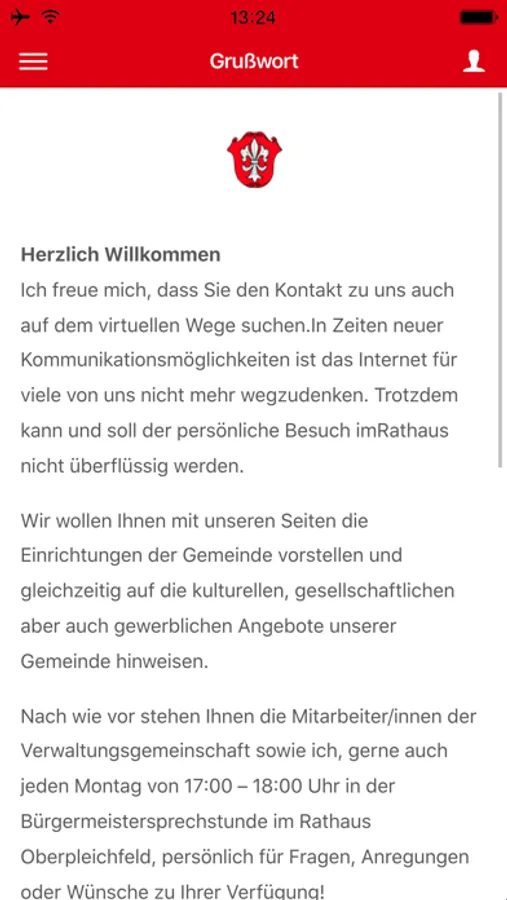 13:24

Grußwort

Herzlich Willkommen
Ich freue mich, dass Sie den Kontakt zu uns auch auf dem virtuellen Wege suchen.In Zeiten neuer Kommunikationsmöglichkeiten ist das Internet für viele von uns nicht mehr wegzudenken. Trotzdem kann und soll der persönliche Besuch imRathaus nicht überflüssig werden.

Wir wollen Ihnen mit unseren Seiten die Einrichtungen der Gemeinde vorstellen und gleichzeitig auf die kulturellen, gesellschaftlichen aber auch gewerblichen Angebote unserer Gemeinde hinweisen.

Nach wie vor stehen Ihnen die Mitarbeiter/innen der Verwaltungsgemeinschaft sowie ich, gerne auch jeden Montag von 17:00 – 18:00 Uhr in der Bürgermeistersprechstunde im Rathaus Oberpleichfeld, persönlich für Fragen, Anregungen oder Wünsche zu Ihrer Verfügung!